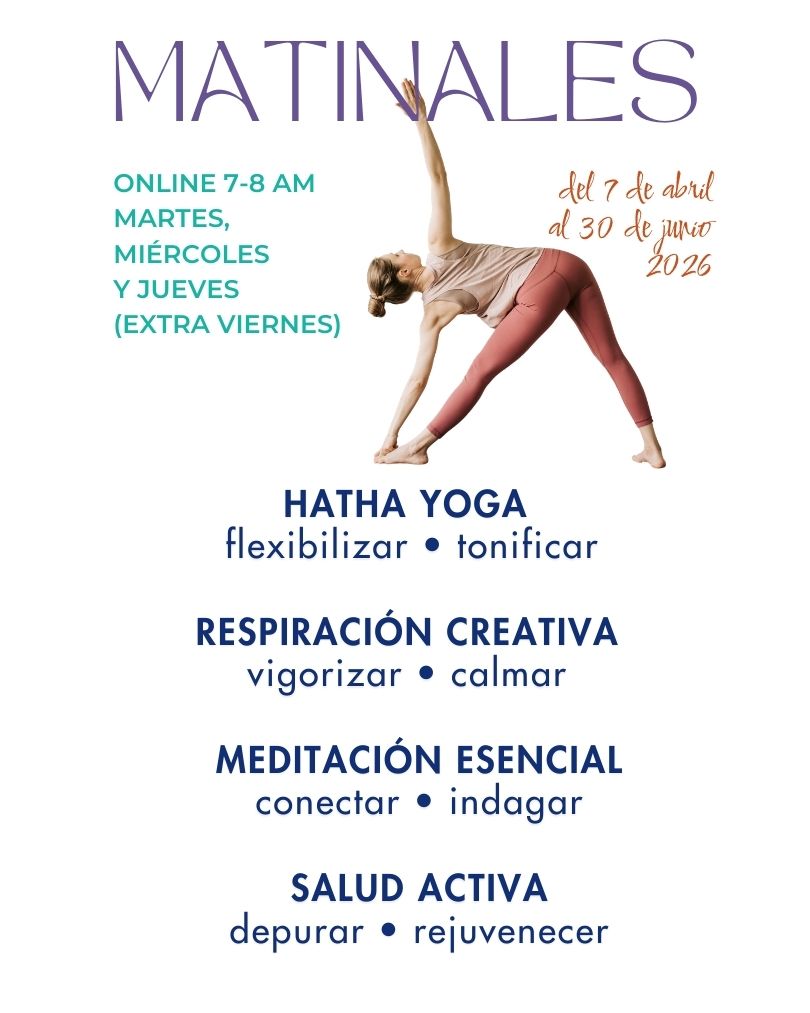 MATINALES

ONLINE 7-8 AM
MARTES,
MIÉRCOLES
Y JUEVES
(EXTRA VIERNES)

del 7 de abril
al 30 de junio
2026

HATHA YOGA
flexibilizar • tonificar

RESPIRACIÓN CREATIVA
vigorizar • calmar

MEDITACIÓN ESENCIAL
conectar • indagar

SALUD ACTIVA
depurar • rejuvenecer